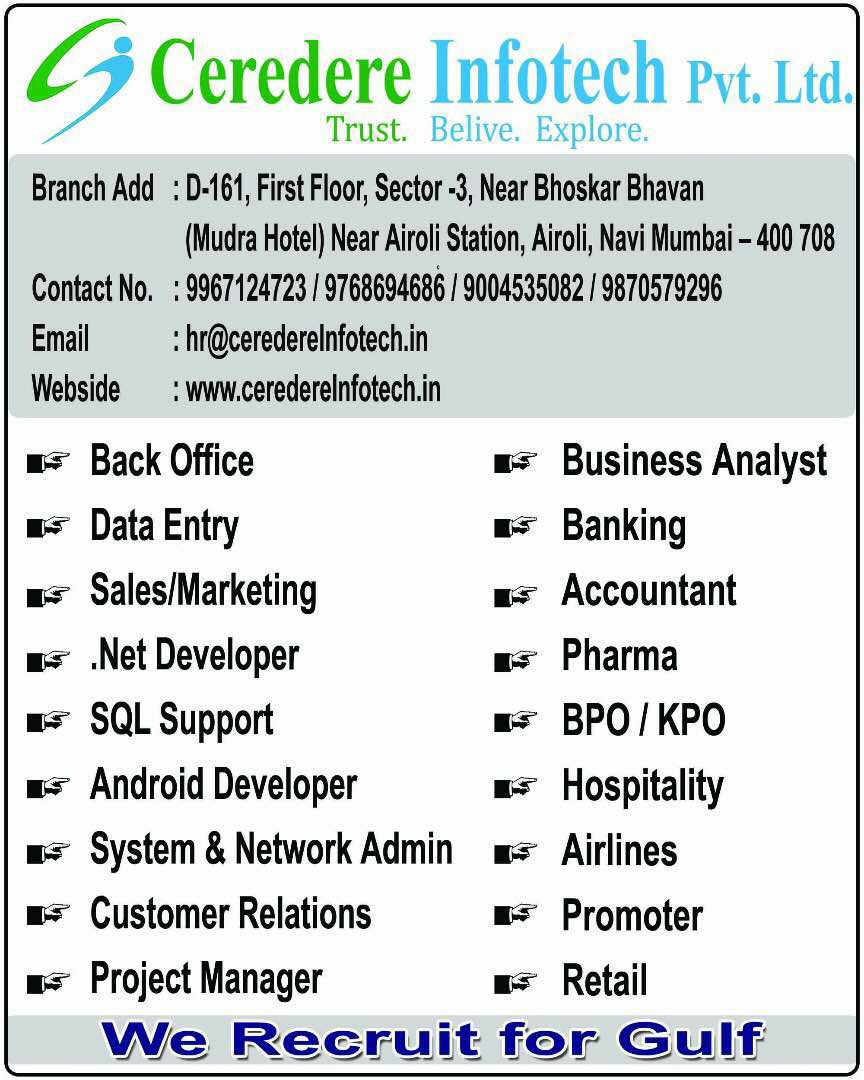 Ceredere Infotech Pvt. Ltd.
Trust. Belive. Explore.

Branch Add : D-161, First Floor, Sector -3, Near Bhoskar Bhavan (Mudra Hotel) Near Airoli Station, Airoli, Navi Mumbai – 400 708
Contact No. : 9967124723 / 9768694686 / 9004535082 / 9870579296
Email : hr@ceredereInfotech.in
Webside : www.ceredereInfotech.in

Back Office
Data Entry
Sales/Marketing
.Net Developer
SQL Support
Android Developer
System & Network Admin
Customer Relations
Project Manager

Business Analyst
Banking
Accountant
Pharma
BPO / KPO
Hospitality
Airlines
Promoter
Retail

We Recruit for Gulf